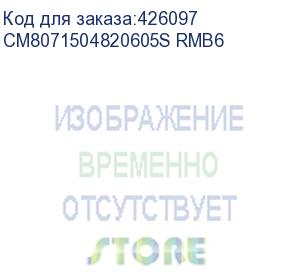 Код для заказа:426097
CM8071504820605S RMB6

ИЗОБРАЖЕНИЕ
ВРЕМЕННО
ОТСУТСТВУЕТ
STORE